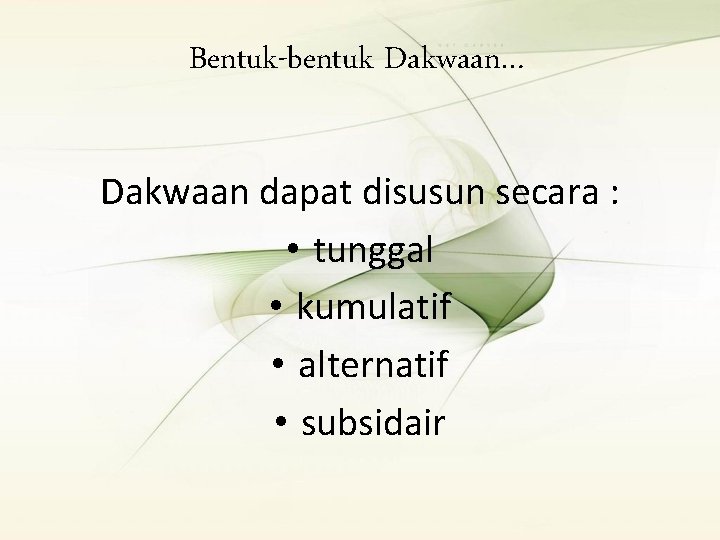 Bentuk-bentuk Dakwaan…

Dakwaan dapat disusun secara :

• tunggal
• kumulatif
• alternatif
• subsidair